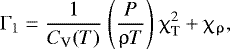 $\Gamma_1 = \frac{1}{C_V(T)} \left( \frac{P}{\rho T} \right) \chi_T^2 + \chi_\rho,$